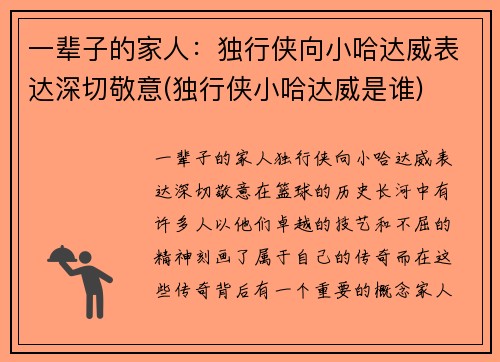 一辈子的家人：独行侠向小哈达威表达深切敬意(独行侠小哈达威是谁)

一辈子的家人独行侠向小哈达威表达深切敬意在篮球的历史长河中有许多人以他们卓越的技艺和不屈的精神刻画了属于自己的传奇而在这些传奇背后有一个重要的概念家人